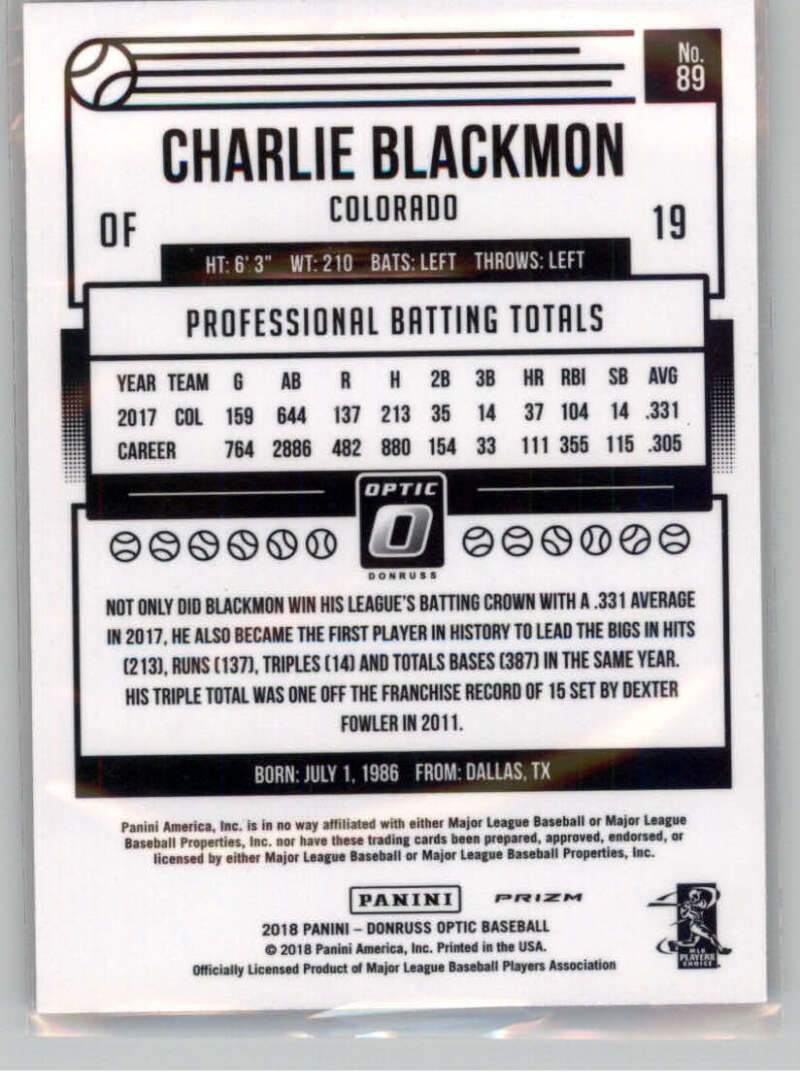 No.
89

CHARLIE BLACKMON

COLORADO

OF

19

HT: 6' 3" WT: 210 BATS: LEFT THROWS: LEFT

PROFESSIONAL BATTING TOTALS

| YEAR | TEAM | G | AB | R | H | 2B | 3B | HR | RBI | SB | AVG |
|---|---|---|---|---|---|---|---|---|---|---|---|
| 2017 | COL | 159 | 644 | 137 | 213 | 35 | 14 | 37 | 104 | 14 | .331 |
| CAREER | | 764 | 2886 | 482 | 880 | 154 | 33 | 111 | 355 | 115 | .305 |

OPTIC
DONRUSS

NOT ONLY DID BLACKMON WIN HIS LEAGUE'S BATTING CROWN WITH A .331 AVERAGE IN 2017, HE ALSO BECAME THE FIRST PLAYER IN HISTORY TO LEAD THE BIGS IN HITS (213), RUNS (137), TRIPLES (14) AND TOTALS BASES (387) IN THE SAME YEAR. HIS TRIPLE TOTAL WAS ONE OFF THE FRANCHISE RECORD OF 15 SET BY DEXTER FOWLER IN 2011.

BORN: JULY 1, 1986 FROM: DALLAS, TX

Panini America, Inc. is in no way affiliated with either Major League Baseball or Major League Baseball Properties, Inc. nor have these trading cards been prepared, approved, endorsed, or licensed by either Major League Baseball or Major League Baseball Properties, Inc.

PANINI PRIZM

2018 PANINI – DONRUSS OPTIC BASEBALL
© 2018 Panini America, Inc. Printed in the USA.
Officially Licensed Product of Major League Baseball Players Association

MLB PLAYERS CHOICE